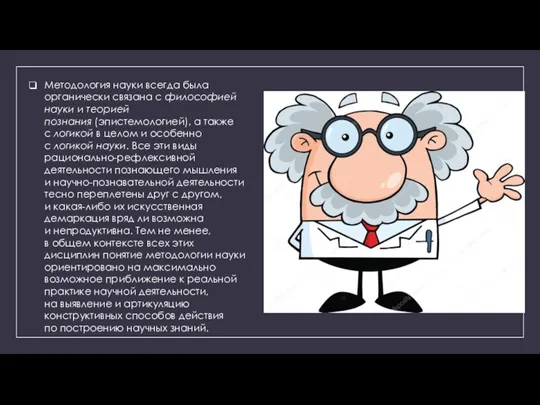 Методология науки всегда была органически связана с философией науки и теорией познания (эпистемологией), а также с логикой в целом и особенно с логикой науки. Все эти виды рационально-рефлексивной деятельности познающего мышления и научно-познавательной деятельности тесно переплетены друг с другом, и какая-либо их искусственная демаркация вряд ли возможна и непродуктивна. Тем не менее, в общем контексте всех этих дисциплин понятие методологии науки ориентировано на максимально возможное приближение к реальной практике научной деятельности, на выявление и артикуляцию конструктивных способов действия по построению научных знаний.